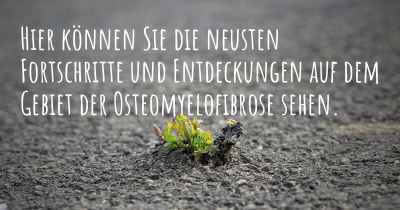 Hier können Sie die neusten Fortschritte und Entdeckungen auf dem Gebiet der Osteomyelofibrose sehen.